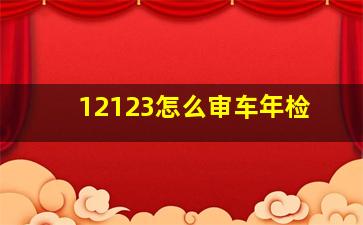 12123怎么审车年检